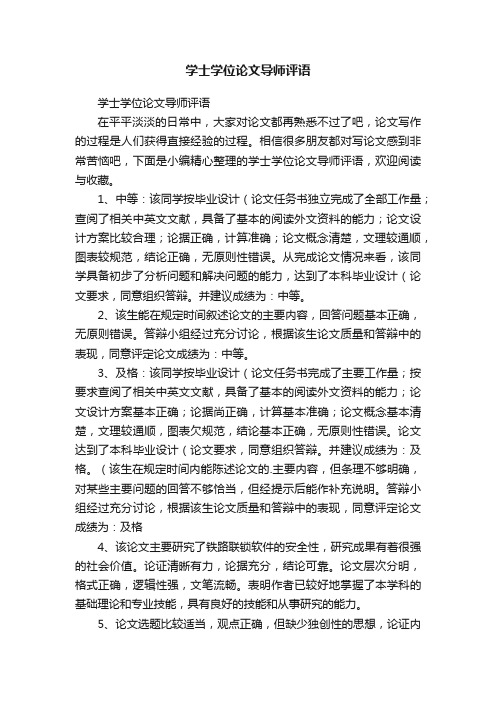 学士学位论文导师评语

学士学位论文导师评语

在平平淡淡的日常中，大家对论文都再熟悉不过了吧，论文写作的过程是人们获得直接经验的过程。相信很多朋友都对写论文感到非常苦恼吧，下面是小编精心整理的学士学位论文导师评语，欢迎阅读与收藏。

1、中等：该同学按毕业设计（论文任务书独立完成了全部工作量；查阅了相关中英文文献，具备了基本的阅读外文资料的能力；论文设计方案比较合理；论据正确，计算准确；论文概念清楚，文理较通顺，图表较规范，结论正确，无原则性错误。从完成论文情况来看，该同学具备初步了分析问题和解决问题的能力，达到了本科毕业设计（论文要求，同意组织答辩。并建议成绩为：中等。

2、该生能在规定时间叙述论文的主要内容，回答问题基本正确，无原则错误。答辩小组经过充分讨论，根据该生论文质量和答辩中的表现，同意评定论文成绩为：中等。

3、及格：该同学按毕业设计（论文任务书完成了主要工作量；按要求查阅了相关中英文文献，具备了基本的阅读外文资料的能力；论文设计方案基本正确；论据尚正确，计算基本准确；论文概念基本清楚，文理较通顺，图表欠规范，结论基本正确，无原则性错误。论文达到了本科毕业设计（论文要求，同意组织答辩。并建议成绩为：及格。（该生在规定时间内能陈述论文的.主要内容，但条理不够明确，对某些主要问题的回答不够恰当，但经提示后能作补充说明。答辩小组经过充分讨论，根据该生论文质量和答辩中的表现，同意评定论文成绩为：及格

4、该论文主要研究了铁路联锁软件的安全性，研究成果有着很强的社会价值。论证清晰有力，论据充分，结论可靠。论文层次分明，格式正确，逻辑性强，文笔流畅。表明作者已较好地掌握了本学科的基础理论和专业技能，具有良好的技能和从事研究的能力。

5、论文选题比较适当，观点正确，但缺少独创性的思想，论证内